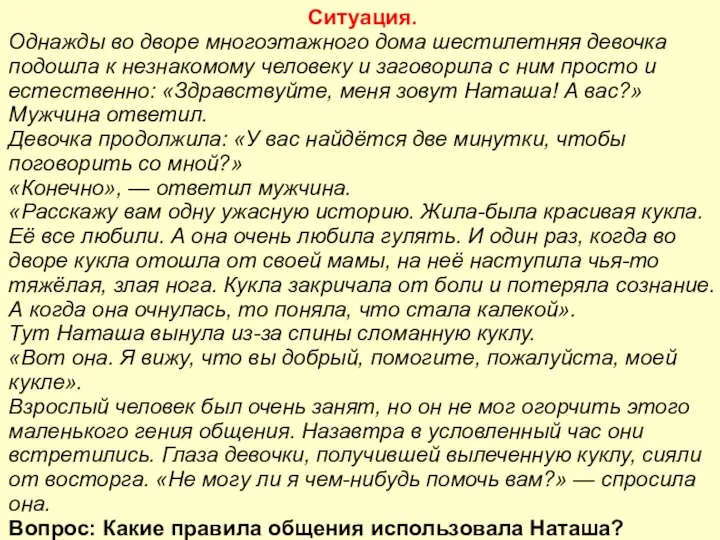 Ситуация.
Однажды во дворе многоэтажного дома шестилетняя девочка подошла к незнакомому человеку и заговорила с ним просто и естественно: «Здравствуйте, меня зовут Наташа! А вас?» Мужчина ответил.
Девочка продолжила: «У вас найдётся две минутки, чтобы поговорить со мной?»
«Конечно», — ответил мужчина.
«Расскажу вам одну ужасную историю. Жила-была красивая кукла. Её все любили. А она очень любила гулять. И один раз, когда во дворе кукла отошла от своей мамы, на неё наступила чья-то тяжёлая, злая нога. Кукла закричала от боли и потеряла сознание. А когда она очнулась, то поняла, что стала калекой».
Тут Наташа вынула из-за спины сломанную куклу.
«Вот она. Я вижу, что вы добрый, помогите, пожалуйста, моей кукле».
Взрослый человек был очень занят, но он не мог огорчить этого маленького гения общения. Назавтра в условленный час они встретились. Глаза девочки, получившей вылеченную куклу, сияли от восторга. «Не могу ли я чем-нибудь помочь вам?» — спросила она.
Вопрос: Какие правила общения использовала Наташа?